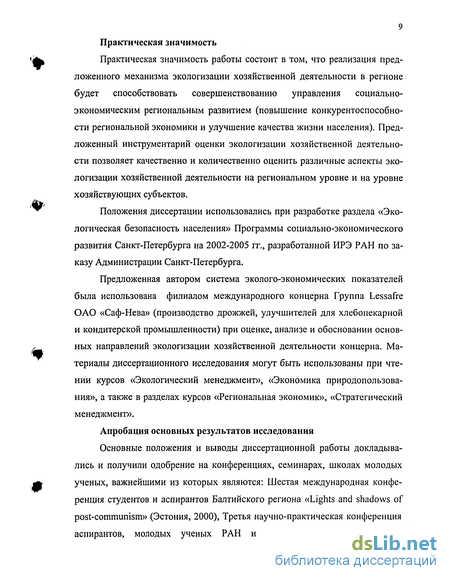 9

Практическая значимость

Практическая значимость работы состоит в том, что реализация предложенного механизма экологизации хозяйственной деятельности в регионе будет способствовать совершенствованию управления социально-экономическим региональным развитием (повышение конкурентоспособности региональной экономики и улучшение качества жизни населения). Предложенный инструментарий оценки экологизации хозяйственной деятельности позволяет качественно и количественно оценить различные аспекты экологизации хозяйственной деятельности на региональном уровне и на уровне хозяйствующих субъектов.

Положения диссертации использовались при разработке раздела «Экологическая безопасность населения» Программы социально-экономического развития Санкт-Петербурга на 2002-2005 гг., разработанной ИРЭ РАН по заказу Администрации Санкт-Петербурга.

Предложенная автором система эколого-экономических показателей была использована филиалом международного концерна Группа Lessafre ОАО «Саф-Нева» (производство дрожжей, улучшителей для хлебопекарной и кондитерской промышленности) при оценке, анализе и обосновании основных направлений экологизации хозяйственной деятельности концерна. Материалы диссертационного исследования могут быть использованы при чтении курсов «Экологический менеджмент», «Экономика природопользования», а также в разделах курсов «Региональная экономик», «Стратегический менеджмент».

Апробация основных результатов исследования

Основные положения и выводы диссертационной работы докладывались и получили одобрение на конференциях, семинарах, школах молодых ученых, важнейшими из которых являются: Шестая международная конференция студентов и аспирантов Балтийского региона «Lights and shadows of post-communism» (Эстония, 2000), Третья научно-практическая конференция аспирантов, молодых ученых РАН и

dsLib.net
библиотека диссертаций